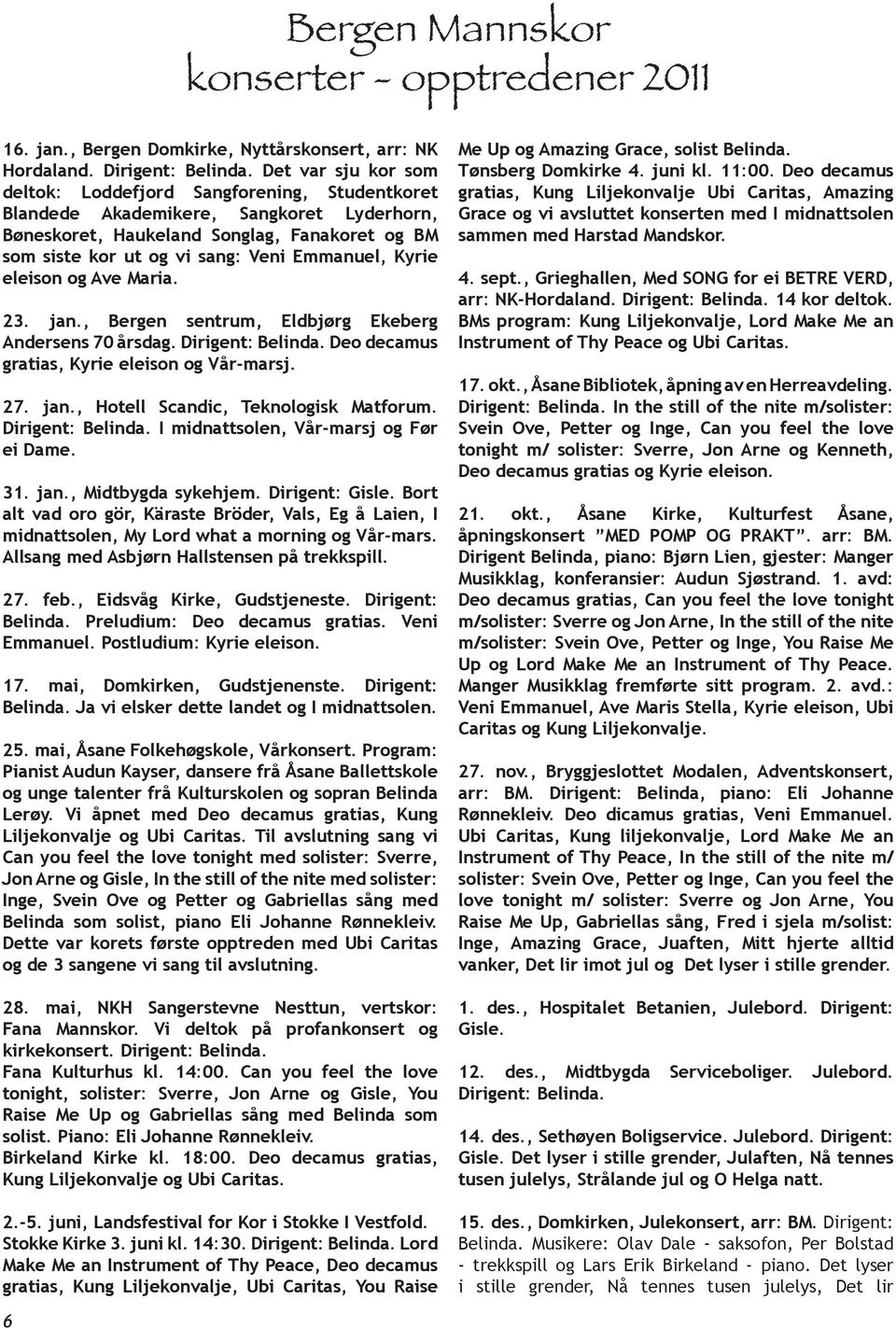 Bergen Mannskor
konserter - opptredener 2011

16. jan., Bergen Domkirke, Nyttårskonsert, arr: NK Hordaland. Dirigent: Belinda. Det var sju kor som deltok: Loddefjord Sangforening, Studentkoret Blandede Akademikere, Sangkoret Lyderhorn, Bøneskoret, Haukeland Songlag, Fanakoret og BM som siste kor ut og vi sang: Veni Emmanuel, Kyrie eleison og Ave Maria.

23. jan., Bergen sentrum, Eldbjørg Ekeberg Andersens 70 årsdag. Dirigent: Belinda. Deo decamus gratias, Kyrie eleison og Vår-marsj.

27. jan., Hotell Scandic, Teknologisk Matforum. Dirigent: Belinda. I midnattsolen, Vår-marsj og Før ei Dame.

31. jan., Midtbygda sykehjem. Dirigent: Gisle. Bort alt vad oro gör, Käraste Bröder, Vals, Eg å Laien, I midnattsolen, My Lord what a morning og Vår-mars. Allsang med Asbjørn Hallstensen på trekkspill.

27. feb., Eidsvåg Kirke, Gudstjeneste. Dirigent: Belinda. Preludium: Deo decamus gratias. Veni Emmanuel. Postludium: Kyrie eleison.

17. mai, Domkirken, Gudstjenenste. Dirigent: Belinda. Ja vi elsker dette landet og I midnattsolen.

25. mai, Åsane Folkehøgskole, Vårkonsert. Program: Pianist Audun Kayser, dansere frå Åsane Ballettskole og unge talenter frå Kulturskolen og sopran Belinda Lerøy. Vi åpnet med Deo decamus gratias, Kung Liljekonvalje og Ubi Caritas. Til avslutning sang vi Can you feel the love tonight med solister: Sverre, Jon Arne og Gisle, In the still of the nite med solister: Inge, Svein Ove og Petter og Gabriellas sång med Belinda som solist, piano Eli Johanne Rønnekleiv. Dette var korets første opptreden med Ubi Caritas og de 3 sangene vi sang til avslutning.

28. mai, NKH Sangerstevne Nesttun, vertskor: Fana Mannskor. Vi deltok på profankonsert og kirkekonsert. Dirigent: Belinda.
Fana Kulturhus kl. 14:00. Can you feel the love tonight, solister: Sverre, Jon Arne og Gisle, You Raise Me Up og Gabriellas sång med Belinda som solist. Piano: Eli Johanne Rønnekleiv.
Birkeland Kirke kl. 18:00. Deo decamus gratias, Kung Liljekonvalje og Ubi Caritas.

2.-5. juni, Landsfestival for Kor i Stokke I Vestfold. Stokke Kirke 3. juni kl. 14:30. Dirigent: Belinda. Lord Make Me an Instrument of Thy Peace, Deo decamus gratias, Kung Liljekonvalje, Ubi Caritas, You Raise Me Up og Amazing Grace, solist Belinda.
Tønsberg Domkirke 4. juni kl. 11:00. Deo decamus gratias, Kung Liljekonvalje Ubi Caritas, Amazing Grace og vi avsluttet konserten med I midnattsolen sammen med Harstad Mandskor.

4. sept., Grieghallen, Med SONG for ei BETRE VERD, arr: NK-Hordaland. Dirigent: Belinda. 14 kor deltok. BMs program: Kung Liljekonvalje, Lord Make Me an Instrument of Thy Peace og Ubi Caritas.

17. okt., Åsane Bibliotek, åpning av en Herreavdeling. Dirigent: Belinda. In the still of the nite m/solister: Svein Ove, Petter og Inge, Can you feel the love tonight m/ solister: Sverre, Jon Arne og Kenneth, Deo decamus gratias og Kyrie eleison.

21. okt., Åsane Kirke, Kulturfest Åsane, åpningskonsert "MED POMP OG PRAKT". arr: BM. Dirigent Belinda, piano: Bjørn Lien, gjester: Manger Musikklag, konferansier: Audun Sjøstrand. 1. avd: Deo decamus gratias, Can you feel the love tonight m/solister: Sverre og Jon Arne, In the still of the nite m/solister: Svein Ove, Petter og Inge, You Raise Me Up og Lord Make Me an Instrument of Thy Peace. Manger Musikklag fremførte sitt program. 2. avd.: Veni Emmanuel, Ave Maris Stella, Kyrie eleison, Ubi Caritas og Kung Liljekonvalje.

27. nov., Bryggjeslottet Modalen, Adventskonsert, arr: BM. Dirigent: Belinda, piano: Eli Johanne Rønnekleiv. Deo dicamus gratias, Veni Emmanuel. Ubi Caritas, Kung liljekonvalje, Lord Make Me an Instrument of Thy Peace, In the still of the nite m/ solister: Svein Ove, Petter og Inge, Can you feel the love tonight m/ solister: Sverre og Jon Arne, You Raise Me Up, Gabriellas sång, Fred i sjela m/solist: Inge, Amazing Grace, Juaften, Mitt hjerte alltid vanker, Det lir imot jul og Det lyser i stille grender.

1. des., Hospitalet Betanien, Julebord. Dirigent: Gisle.

12. des., Midtbygda Serviceboliger. Julebord. Dirigent: Belinda.

14. des., Sethøyen Boligservice. Julebord. Dirigent: Gisle. Det lyser i stille grender, Julaften, Nå tennes tusen julelys, Strålande jul og O Helga natt.

15. des., Domkirken, Julekonsert, arr: BM. Dirigent: Belinda. Musikere: Olav Dale - saksofon, Per Bolstad - trekkspill og Lars Erik Birkeland - piano. Det lyser i stille grender, Nå tennes tusen julelys, Det lir

6